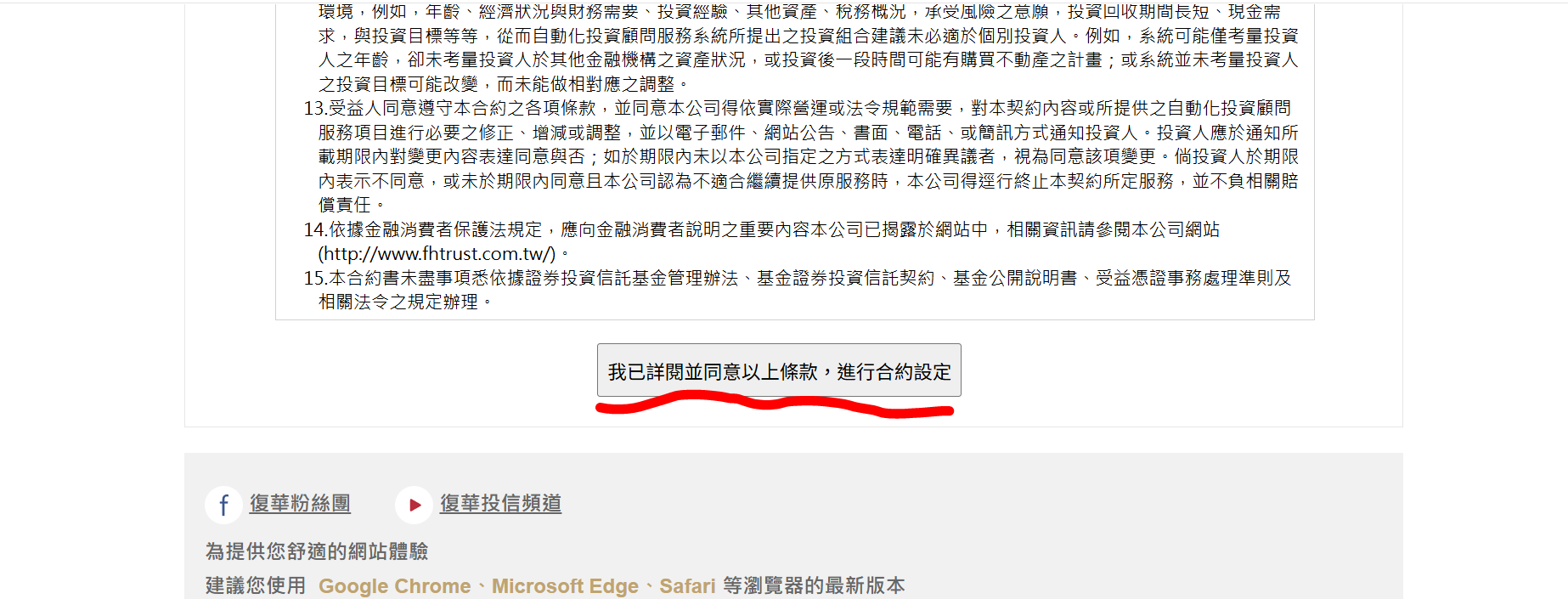 環境，例如，年齡、經濟狀況與財務需要、投資經驗、其他資產、稅務概況，承受風險之意願，投資回收期間長短、現金需求，與投資目標等等，從而自動化投資顧問服務系統所提出之投資組合建議未必適於個別投資人。例如，系統可能僅考量投資人之年齡，卻未考量投資人於其他金融機構之資產狀況，或投資後一段時間可能有購買不動產之計畫；或系統並未考量投資人之投資目標可能改變，而未能做相對應之調整。

13.受益人同意遵守本合約之各項條款，並同意本公司得依實際營運或法令規範需要，對本契約內容或所提供之自動化投資顧問服務項目進行必要之修正、增減或調整，並以電子郵件、網站公告、書面、電話、或簡訊方式通知投資人。投資人應於通知所載期限內對變更內容表達同意與否；如於期限內未以本公司指定之方式表達明確異議者，視為同意該項變更。倘投資人於期限內表示不同意，或未於期限內同意且本公司認為不適合繼續提供原服務時，本公司得逕行終止本契約所定服務，並不負相關賠償責任。

14.依據金融消費者保護法規定，應向金融消費者說明之重要內容本公司已揭露於網站中，相關資訊請參閱本公司網站(http://www.fhtrust.com.tw/)。

15.本合約書未盡事項悉依據證券投資信託基金管理辦法、基金證券投資信託契約、基金公開說明書、受益憑證事務處理準則及相關法令之規定辦理。

我已詳閱並同意以上條款，進行合約設定

f 復華粉絲團

復華投信頻道

為提供您舒適的網站體驗

建議您使用 Google Chrome、Microsoft Edge、Safari 等瀏覽器的最新版本